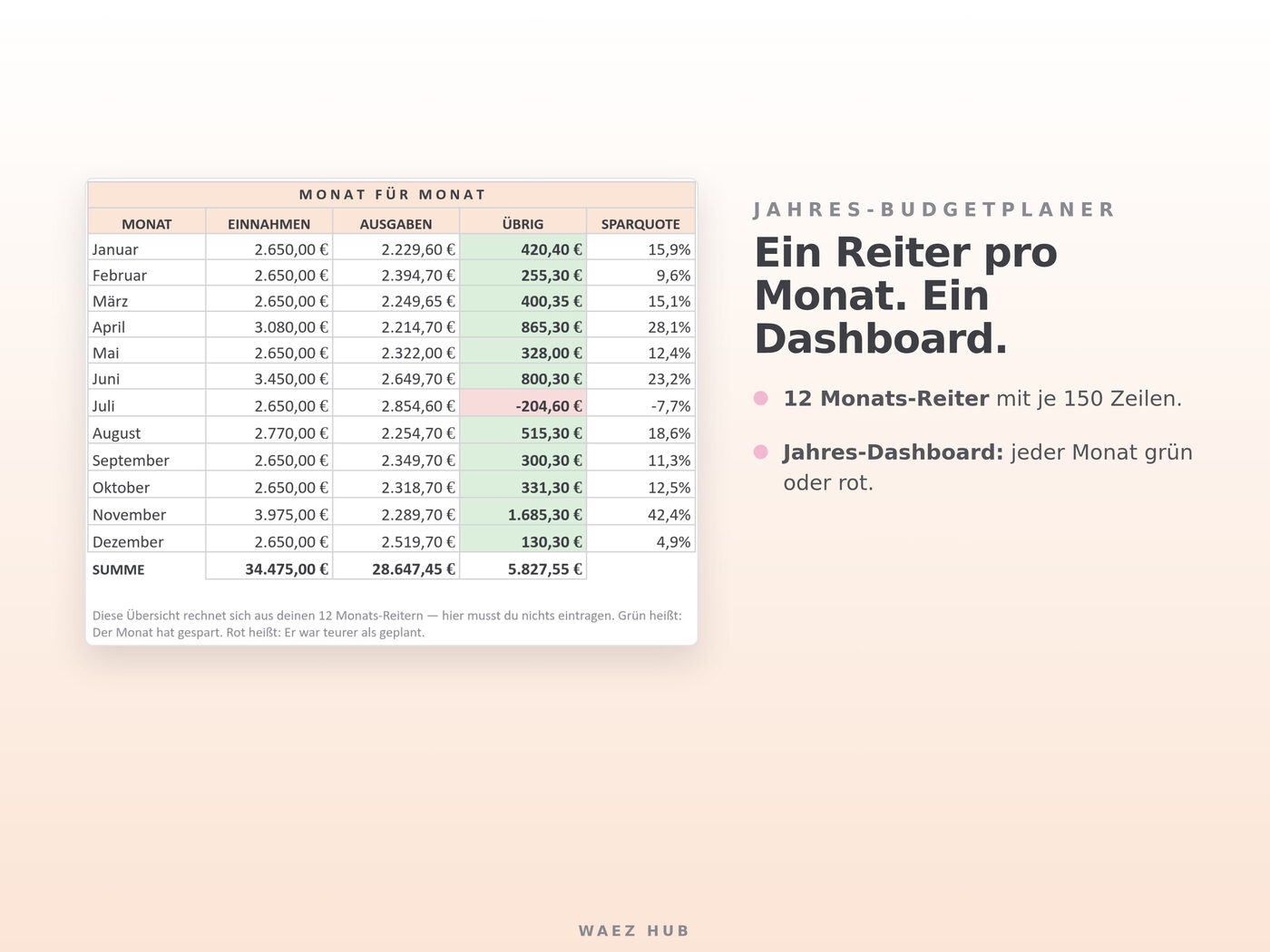 MONAT FÜR MONAT

| MONAT | EINNAHMEN | AUSGABEN | ÜBRIG | SPARQUOTE |
|---|---|---|---|---|
| Januar | 2.650,00 € | 2.229,60 € | 420,40 € | 15,9% |
| Februar | 2.650,00 € | 2.394,70 € | 255,30 € | 9,6% |
| März | 2.650,00 € | 2.249,65 € | 400,35 € | 15,1% |
| April | 3.080,00 € | 2.214,70 € | 865,30 € | 28,1% |
| Mai | 2.650,00 € | 2.322,00 € | 328,00 € | 12,4% |
| Juni | 3.450,00 € | 2.649,70 € | 800,30 € | 23,2% |
| Juli | 2.650,00 € | 2.854,60 € | -204,60 € | -7,7% |
| August | 2.770,00 € | 2.254,70 € | 515,30 € | 18,6% |
| September | 2.650,00 € | 2.349,70 € | 300,30 € | 11,3% |
| Oktober | 2.650,00 € | 2.318,70 € | 331,30 € | 12,5% |
| November | 3.975,00 € | 2.289,70 € | 1.685,30 € | 42,4% |
| Dezember | 2.650,00 € | 2.519,70 € | 130,30 € | 4,9% |
| SUMME | 34.475,00 € | 28.647,45 € | 5.827,55 € | |

Diese Übersicht rechnet sich aus deinen 12 Monats-Reitern — hier musst du nichts eintragen. Grün heißt: Der Monat hat gespart. Rot heißt: Er war teurer als geplant.

JAHRES-BUDGETPLANER

Ein Reiter pro Monat. Ein Dashboard.

12 Monats-Reiter mit je 150 Zeilen.

Jahres-Dashboard: jeder Monat grün oder rot.

WAEZ HUB